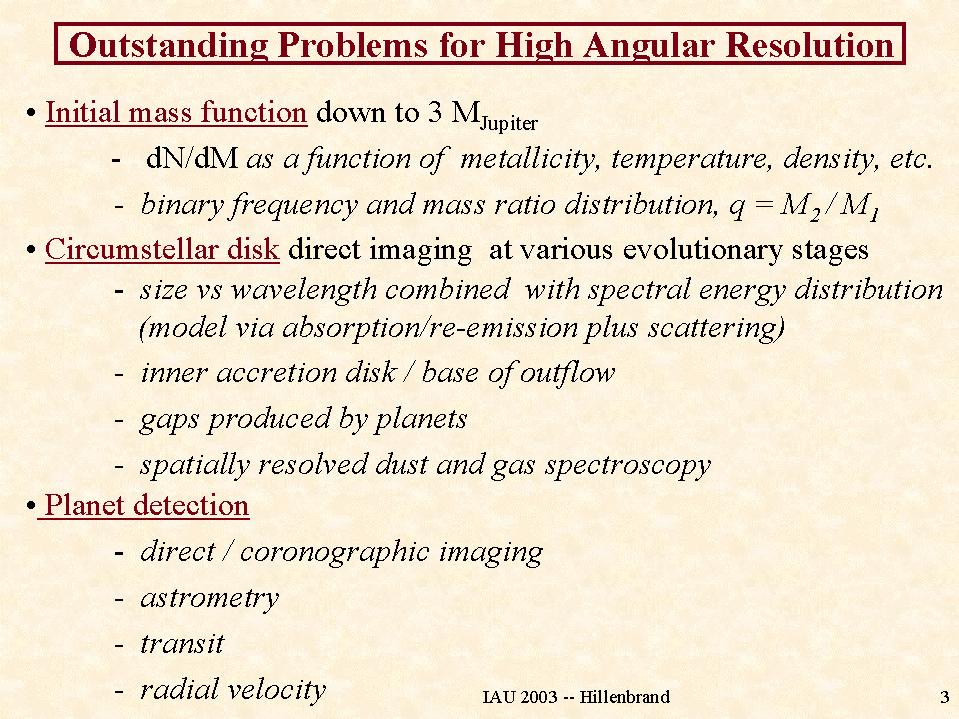 Outstanding Problems for High Angular Resolution

• Initial mass function down to 3 $M_{Jupiter}$

- dN/dM as a function of metallicity, temperature, density, etc.

- binary frequency and mass ratio distribution, $q = M_2 / M_1$

• Circumstellar disk direct imaging at various evolutionary stages

- size vs wavelength combined with spectral energy distribution (model via absorption/re-emission plus scattering)

- inner accretion disk / base of outflow

- gaps produced by planets

- spatially resolved dust and gas spectroscopy

• Planet detection

- direct / coronographic imaging

- astrometry

- transit

- radial velocity

IAU 2003 -- Hillenbrand

3